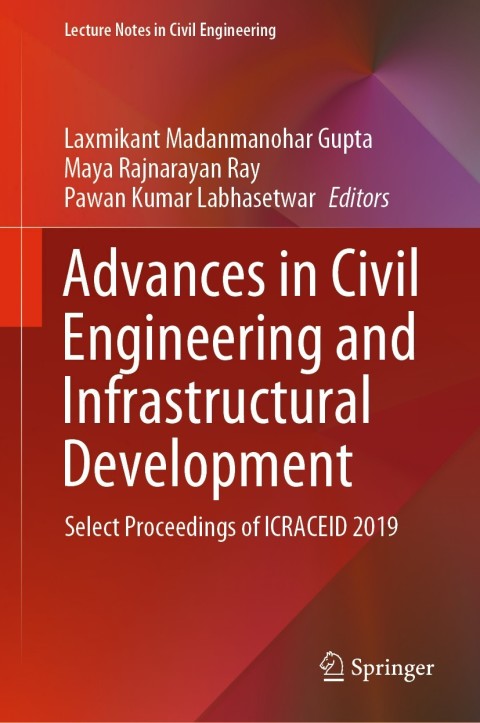 Lecture Notes in Civil Engineering

Laxmikant Madanmanohar Gupta
Maya Rajnarayan Ray
Pawan Kumar Labhasetwar Editors

Advances in Civil Engineering and Infrastructural Development

Select Proceedings of ICRACEID 2019

Springer